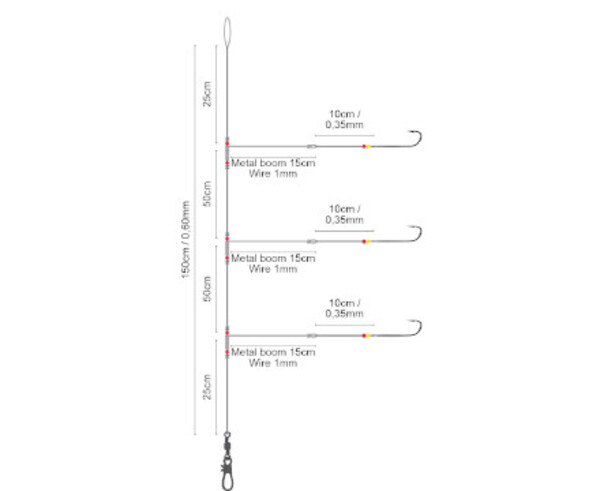 150cm / 0,60mm

25cm

10cm / 0,35mm

Metal boom 15cm Wire 1mm

50cm

10cm / 0,35mm

Metal boom 15cm Wire 1mm

50cm

10cm / 0,35mm

Metal boom 15cm Wire 1mm

25cm